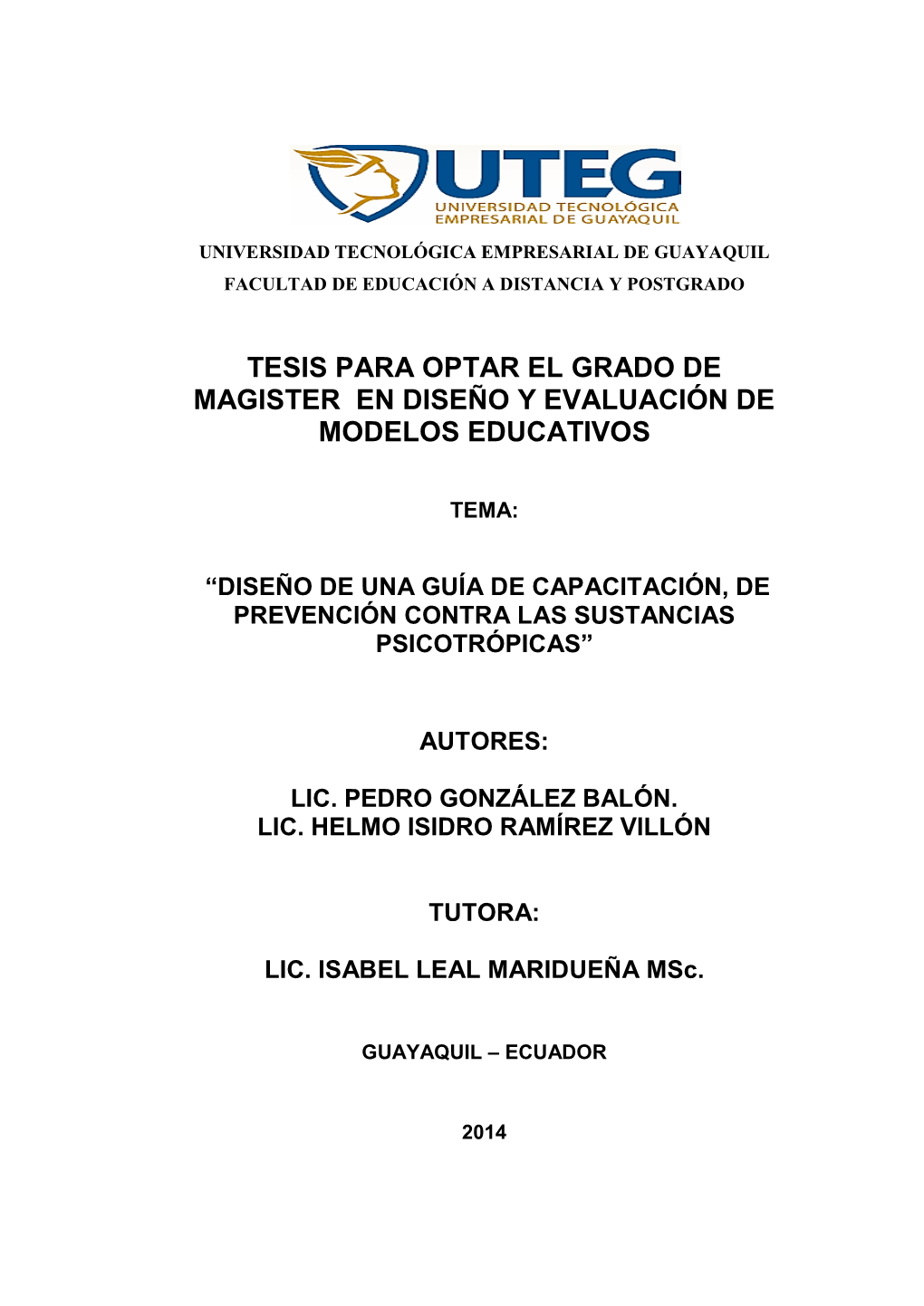 UTEG
UNIVERSIDAD TECNOLÓGICA
EMPRESARIAL DE GUAYAQUIL

UNIVERSIDAD TECNOLÓGICA EMPRESARIAL DE GUAYAQUIL
FACULTAD DE EDUCACIÓN A DISTANCIA Y POSTGRADO

TESIS PARA OPTAR EL GRADO DE MAGISTER EN DISEÑO Y EVALUACIÓN DE MODELOS EDUCATIVOS

TEMA:

“DISEÑO DE UNA GUÍA DE CAPACITACIÓN, DE PREVENCIÓN CONTRA LAS SUSTANCIAS PSICOTRÓPICAS”

AUTORES:

LIC. PEDRO GONZÁLEZ BALÓN.
LIC. HELMO ISIDRO RAMÍREZ VILLÓN

TUTORA:

LIC. ISABEL LEAL MARIDUEÑA MSc.

GUAYAQUIL – ECUADOR

2014